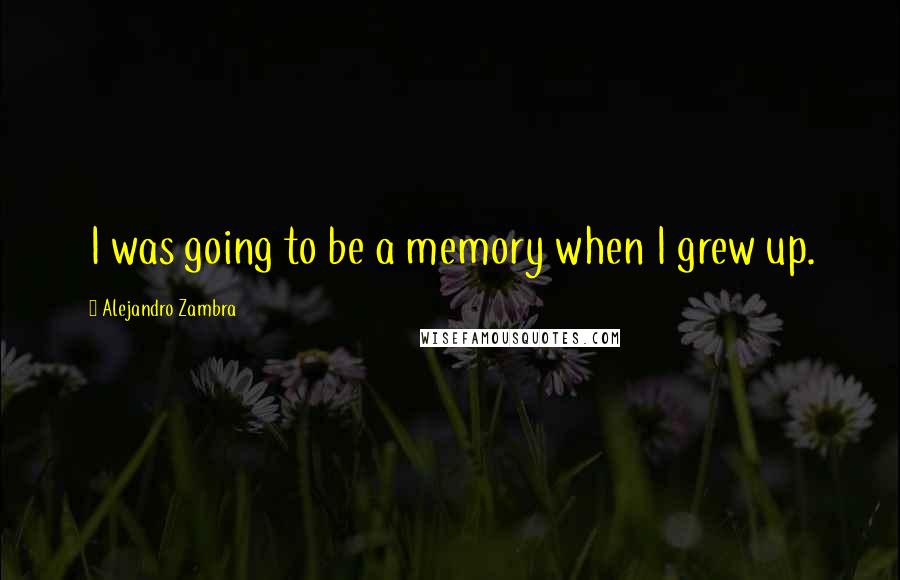 I was going to be a memory when I grew up.

Alejandro Zambra

WISEFAMOUSQUOTES.COM